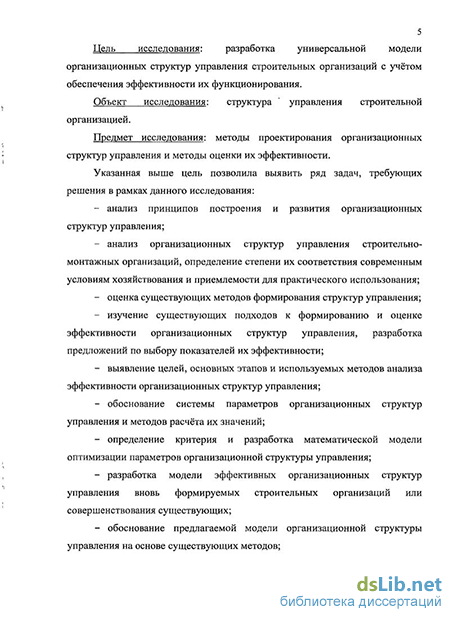 5

Цель исследования: разработка универсальной модели организационных структур управления строительных организаций с учётом обеспечения эффективности их функционирования.

Объект исследования: структура управления строительной организацией.

Предмет исследования: методы проектирования организационных структур управления и методы оценки их эффективности.

Указанная выше цель позволила выявить ряд задач, требующих решения в рамках данного исследования:

– анализ принципов построения и развития организационных структур управления;

– анализ организационных структур управления строительно-монтажных организаций, определение степени их соответствия современным условиям хозяйствования и приемлемости для практического использования;

– оценка существующих методов формирования структур управления;

– изучение существующих подходов к формированию и оценке эффективности организационных структур управления, разработка предложений по выбору показателей их эффективности;

– выявление целей, основных этапов и используемых методов анализа эффективности организационных структур управления;

– обоснование системы параметров организационных структур управления и методов расчёта их значений;

– определение критерия и разработка математической модели оптимизации параметров организационной структуры управления;

– разработка модели эффективных организационных структур управления вновь формируемых строительных организаций или совершенствования существующих;

– обоснование предлагаемой модели организационной структуры управления на основе существующих методов;

dsLib.net
библиотека диссертаций